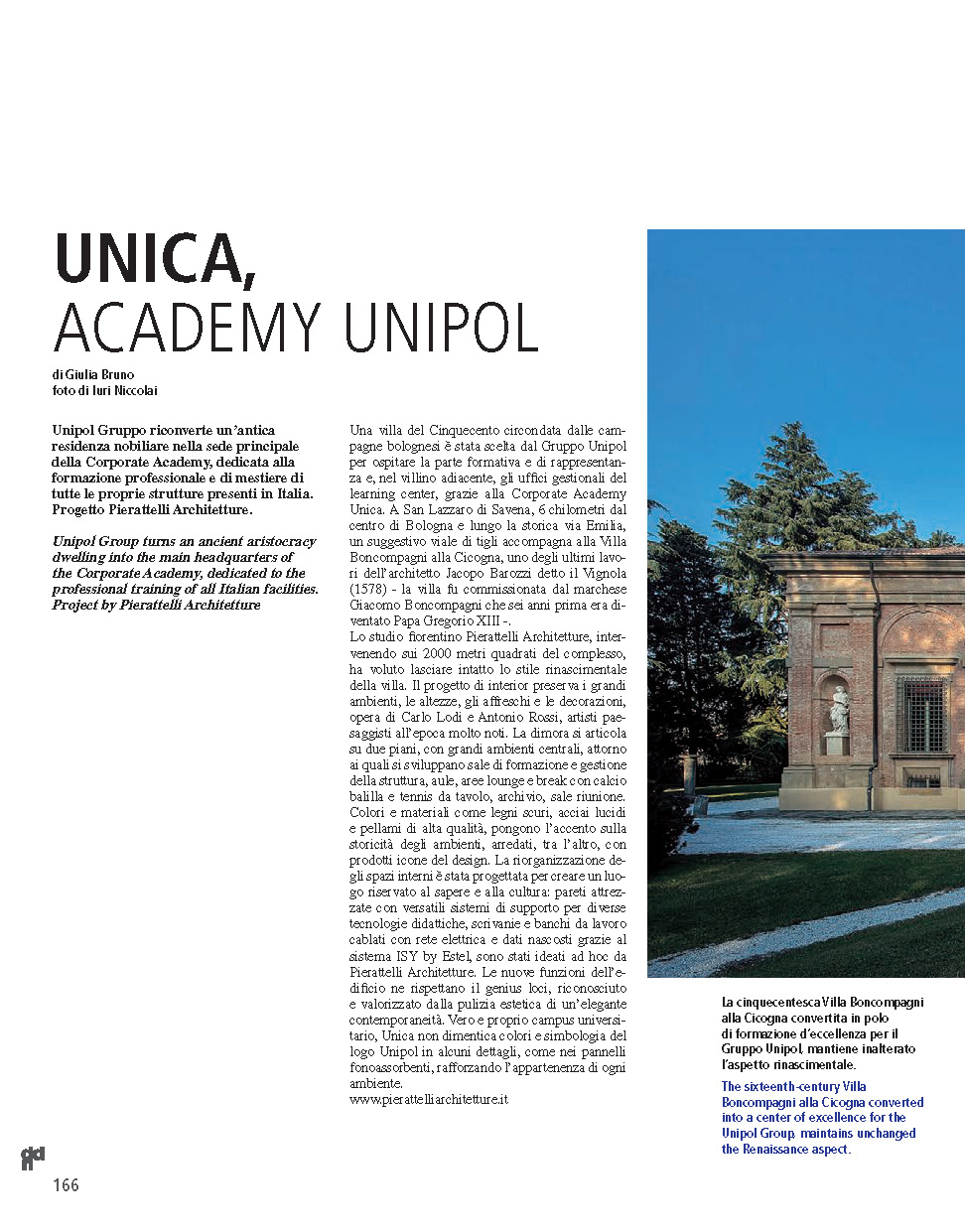 UNICA,
ACADEMY UNIPOL

di Giulia Bruno
foto di Iuri Niccolai

Unipol Gruppo riconverte un'antica residenza nobiliare nella sede principale della Corporate Academy, dedicata alla formazione professionale e di mestiere di tutte le proprie strutture presenti in Italia. Progetto Pierattelli Architetture.

Unipol Group turns an ancient aristocracy dwelling into the main headquarters of the Corporate Academy, dedicated to the professional training of all Italian facilities. Project by Pierattelli Architetture

Una villa del Cinquecento circondata dalle campagne bolognesi è stata scelta dal Gruppo Unipol per ospitare la parte formativa e di rappresentanza e, nel villino adiacente, gli uffici gestionali del learning center, grazie alla Corporate Academy Unica. A San Lazzaro di Savena, 6 chilometri dal centro di Bologna e lungo la storica via Emilia, un suggestivo viale di tigli accompagna alla Villa Boncompagni alla Cicogna, uno degli ultimi lavori dell'architetto Jacopo Barozzi detto il Vignola (1578) - la villa fu commissionata dal marchese Giacomo Boncompagni che sei anni prima era diventato Papa Gregorio XIII -.
Lo studio fiorentino Pierattelli Architetture, intervenendo sui 2000 metri quadrati del complesso, ha voluto lasciare intatto lo stile rinascimentale della villa. Il progetto di interior preserva i grandi ambienti, le altezze, gli affreschi e le decorazioni, opera di Carlo Lodi e Antonio Rossi, artisti paesaggisti all'epoca molto noti. La dimora si articola su due piani, con grandi ambienti centrali, attorno ai quali si sviluppano sale di formazione e gestione della struttura, aule, aree lounge e break con calcio balilla e tennis da tavolo, archivio, sale riunione. Colori e materiali come legni scuri, acciai lucidi e pellami di alta qualità, pongono l'accento sulla storicità degli ambienti, arredati, tra l'altro, con prodotti icone del design. La riorganizzazione degli spazi interni è stata progettata per creare un luogo riservato al sapere e alla cultura: pareti attrezzate con versatili sistemi di supporto per diverse tecnologie didattiche, scrivanie e banchi da lavoro cablati con rete elettrica e dati nascosti grazie al sistema ISY by Estel, sono stati ideati ad hoc da Pierattelli Architetture. Le nuove funzioni dell'edificio ne rispettano il genius loci, riconosciuto e valorizzato dalla pulizia estetica di un'elegante contemporaneità. Vero e proprio campus universitario, Unica non dimentica colori e simbologia del logo Unipol in alcuni dettagli, come nei pannelli fonoassorbenti, rafforzando l'appartenenza di ogni ambiente.
www.pierattelliarchitetture.it

La cinquecentesca Villa Boncompagni alla Cicogna convertita in polo di formazione d'eccellenza per il Gruppo Unipol, mantiene inalterato l'aspetto rinascimentale.
The sixteenth-century Villa Boncompagni alla Cicogna converted into a center of excellence for the Unipol Group, maintains unchanged the Renaissance aspect.

ddn
166